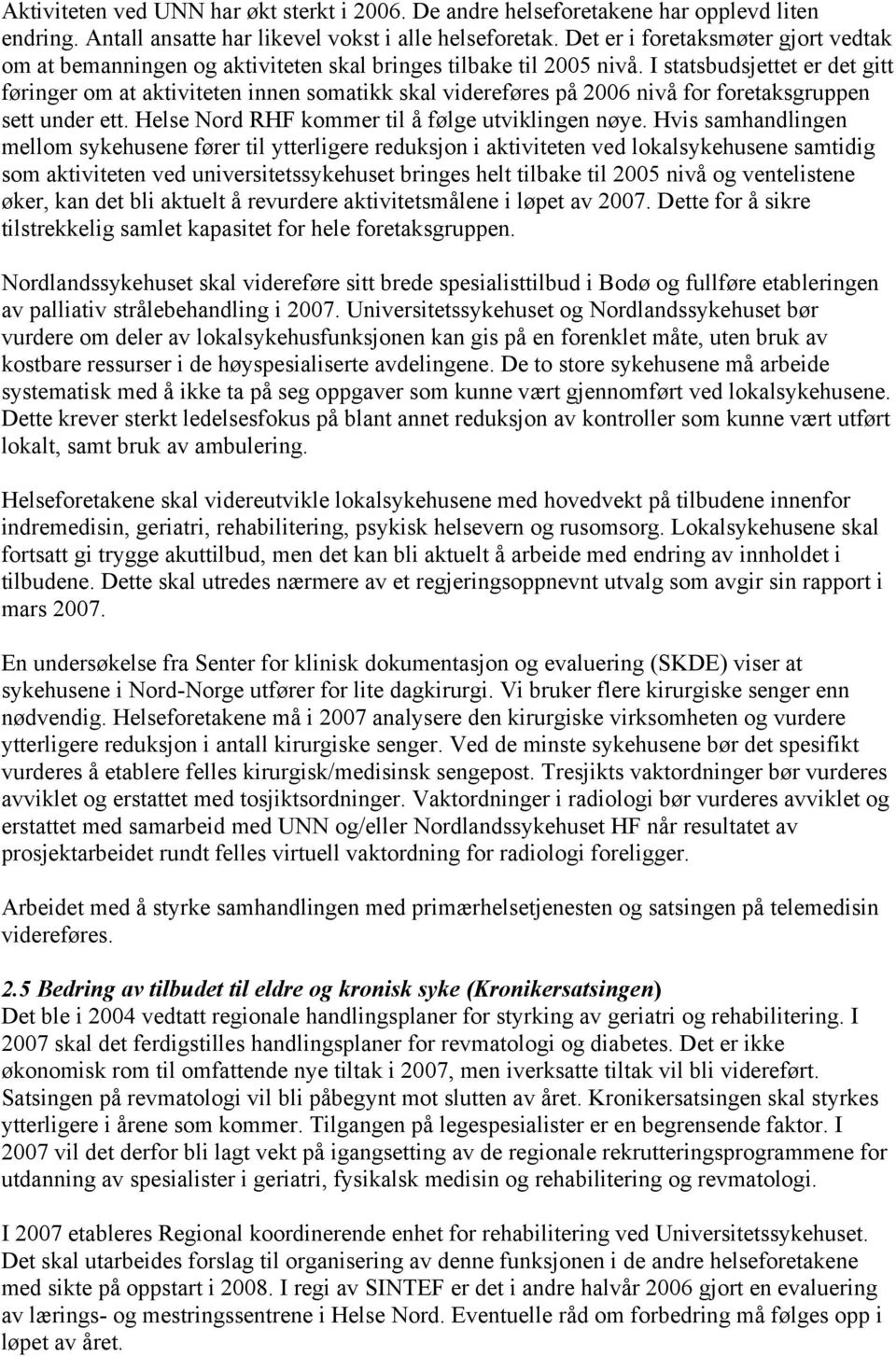 Aktiviteten ved UNN har økt sterkt i 2006. De andre helseforetakene har opplevd liten endring. Antall ansatte har likevel vokst i alle helseforetak. Det er i foretaksmøter gjort vedtak om at bemanningen og aktiviteten skal bringes tilbake til 2005 nivå. I statsbudsjettet er det gitt føringer om at aktiviteten innen somatikk skal videreføres på 2006 nivå for foretaksgruppen sett under ett. Helse Nord RHF kommer til å følge utviklingen nøye. Hvis samhandlingen mellom sykehusene fører til ytterligere reduksjon i aktiviteten ved lokalsykehusene samtidig som aktiviteten ved universitetssykehuset bringes helt tilbake til 2005 nivå og ventelistene øker, kan det bli aktuelt å revurdere aktivitetsmålene i løpet av 2007. Dette for å sikre tilstrekkelig samlet kapasitet for hele foretaksgruppen.

Nordlandssykehuset skal videreføre sitt brede spesialisttilbud i Bodø og fullføre etableringen av palliativ strålebehandling i 2007. Universitetssykehuset og Nordlandssykehuset bør vurdere om deler av lokalsykehusfunksjonen kan gis på en forenklet måte, uten bruk av kostbare ressurser i de høyspesialiserte avdelingene. De to store sykehusene må arbeide systematisk med å ikke ta på seg oppgaver som kunne vært gjennomført ved lokalsykehusene. Dette krever sterkt ledelsesfokus på blant annet reduksjon av kontroller som kunne vært utført lokalt, samt bruk av ambulering.

Helseforetakene skal videreutvikle lokalsykehusene med hovedvekt på tilbudene innenfor indremedisin, geriatri, rehabilitering, psykisk helsevern og rusomsorg. Lokalsykehusene skal fortsatt gi trygge akuttilbud, men det kan bli aktuelt å arbeide med endring av innholdet i tilbudene. Dette skal utredes nærmere av et regjeringsoppnevnt utvalg som avgir sin rapport i mars 2007.

En undersøkelse fra Senter for klinisk dokumentasjon og evaluering (SKDE) viser at sykehusene i Nord-Norge utfører for lite dagkirurgi. Vi bruker flere kirurgiske senger enn nødvendig. Helseforetakene må i 2007 analysere den kirurgiske virksomheten og vurdere ytterligere reduksjon i antall kirurgiske senger. Ved de minste sykehusene bør det spesifikt vurderes å etablere felles kirurgisk/medisinsk sengepost. Tresjikts vaktordninger bør vurderes avviklet og erstattet med tosjiktsordninger. Vaktordninger i radiologi bør vurderes avviklet og erstattet med samarbeid med UNN og/eller Nordlandssykehuset HF når resultatet av prosjektarbeidet rundt felles virtuell vaktordning for radiologi foreligger.

Arbeidet med å styrke samhandlingen med primærhelsetjenesten og satsingen på telemedisin videreføres.

2.5 Bedring av tilbudet til eldre og kronisk syke (Kronikersatsingen)
Det ble i 2004 vedtatt regionale handlingsplaner for styrking av geriatri og rehabilitering. I 2007 skal det ferdigstilles handlingsplaner for revmatologi og diabetes. Det er ikke økonomisk rom til omfattende nye tiltak i 2007, men iverksatte tiltak vil bli videreført. Satsingen på revmatologi vil bli påbegynt mot slutten av året. Kronikersatsingen skal styrkes ytterligere i årene som kommer. Tilgangen på legespesialister er en begrensende faktor. I 2007 vil det derfor bli lagt vekt på igangsetting av de regionale rekrutteringsprogrammene for utdanning av spesialister i geriatri, fysikalsk medisin og rehabilitering og revmatologi.

I 2007 etableres Regional koordinerende enhet for rehabilitering ved Universitetssykehuset. Det skal utarbeides forslag til organisering av denne funksjonen i de andre helseforetakene med sikte på oppstart i 2008. I regi av SINTEF er det i andre halvår 2006 gjort en evaluering av lærings- og mestringssentrene i Helse Nord. Eventuelle råd om forbedring må følges opp i løpet av året.